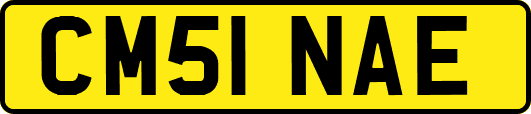 CM51 NAE